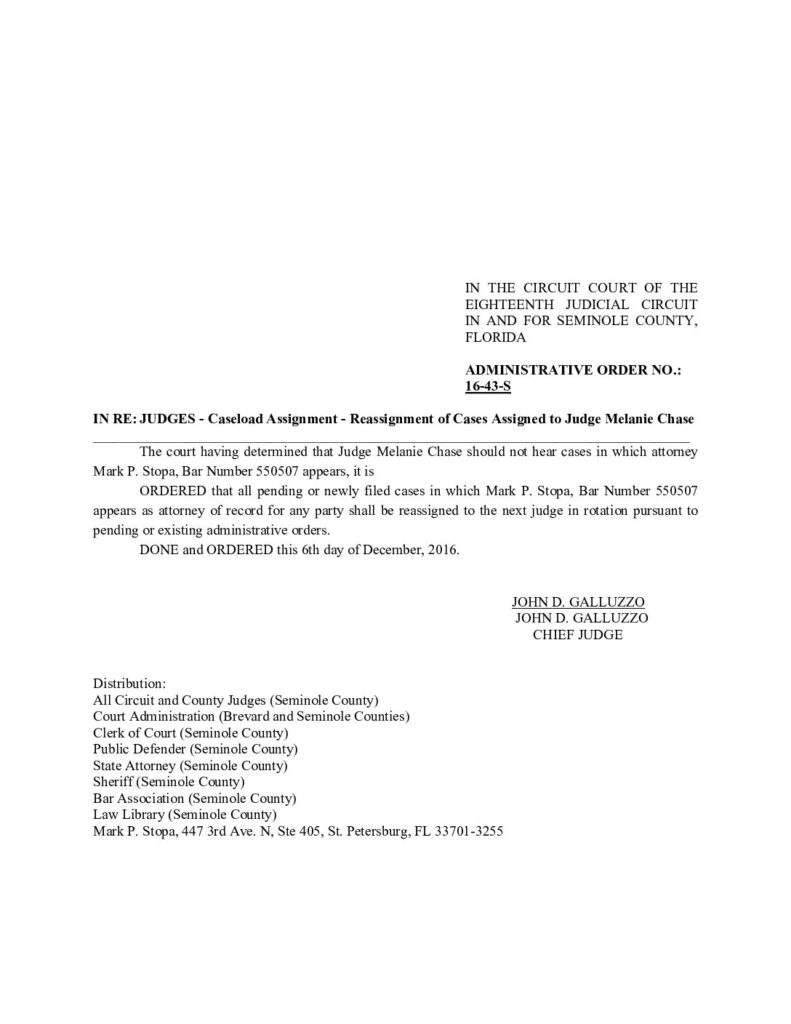 IN THE CIRCUIT COURT OF THE EIGHTEENTH JUDICIAL CIRCUIT IN AND FOR SEMINOLE COUNTY, FLORIDA

ADMINISTRATIVE ORDER NO.: 16-43-S

IN RE: JUDGES - Caseload Assignment - Reassignment of Cases Assigned to Judge Melanie Chase

The court having determined that Judge Melanie Chase should not hear cases in which attorney Mark P. Stopa, Bar Number 550507 appears, it is

ORDERED that all pending or newly filed cases in which Mark P. Stopa, Bar Number 550507 appears as attorney of record for any party shall be reassigned to the next judge in rotation pursuant to pending or existing administrative orders.

DONE and ORDERED this 6th day of December, 2016.

JOHN D. GALLUZZO
JOHN D. GALLUZZO
CHIEF JUDGE

Distribution:
All Circuit and County Judges (Seminole County)
Court Administration (Brevard and Seminole Counties)
Clerk of Court (Seminole County)
Public Defender (Seminole County)
State Attorney (Seminole County)
Sheriff (Seminole County)
Bar Association (Seminole County)
Law Library (Seminole County)
Mark P. Stopa, 447 3rd Ave. N, Ste 405, St. Petersburg, FL 33701-3255